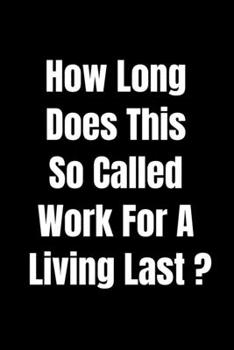 How Long Does This So Called Work For A Living Last ?